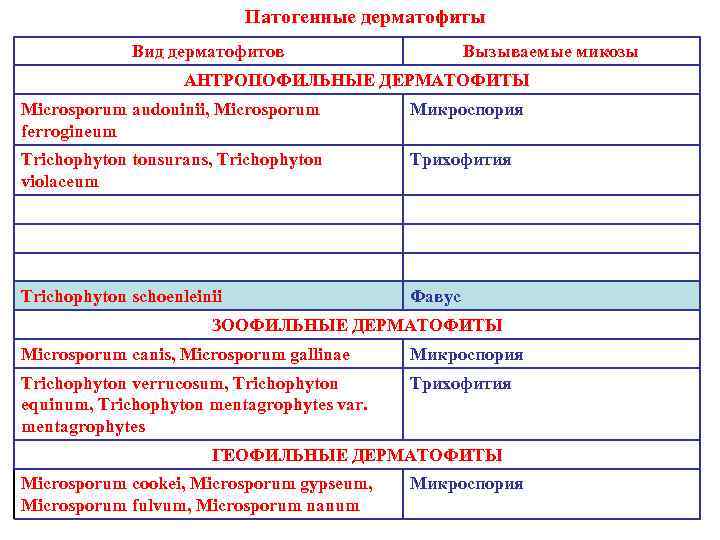 Патогенные дерматофиты

| Вид дерматофитов | Вызываемые микозы |
|---|---|
| АНТРОПОФИЛЬНЫЕ ДЕРМАТОФИТЫ | |
| Microsporum audouinii, Microsporum ferrogineum | Микроспория |
| Trichophyton tonsurans, Trichophyton violaceum | Трихофития |
| | |
| | |
| | |
| Trichophyton schoenleinii | Фавус |
| ЗООФИЛЬНЫЕ ДЕРМАТОФИТЫ | |
| Microsporum canis, Microsporum gallinae | Микроспория |
| Trichophyton verrucosum, Trichophyton equinum, Trichophyton mentagrophytes var. mentagrophytes | Трихофития |
| ГЕОФИЛЬНЫЕ ДЕРМАТОФИТЫ | |
| Microsporum cookei, Microsporum gypseum, Microsporum fulvum, Microsporum nanum | Микроспория |